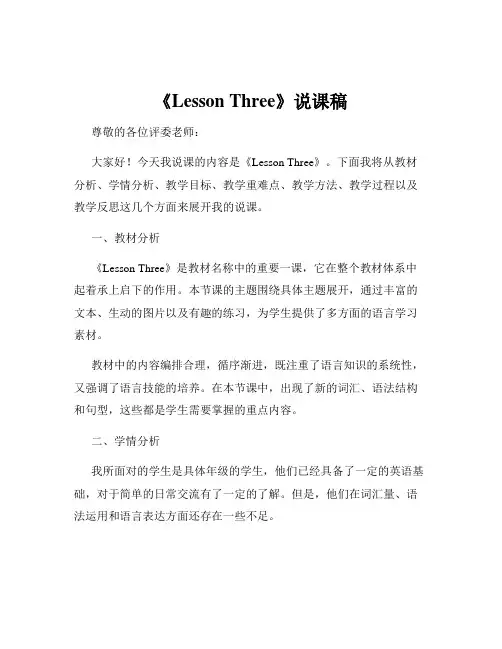 《Lesson Three》说课稿

尊敬的各位评委老师：

大家好！今天我说课的内容是《Lesson Three》。下面我将从教材分析、学情分析、教学目标、教学重难点、教学方法、教学过程以及教学反思这几个方面来展开我的说课。

一、教材分析

《Lesson Three》是教材名称中的重要一课，它在整个教材体系中起着承上启下的作用。本节课的主题围绕具体主题展开，通过丰富的文本、生动的图片以及有趣的练习，为学生提供了多方面的语言学习素材。

教材中的内容编排合理，循序渐进，既注重了语言知识的系统性，又强调了语言技能的培养。在本节课中，出现了新的词汇、语法结构和句型，这些都是学生需要掌握的重点内容。

二、学情分析

我所面对的学生是具体年级的学生，他们已经具备了一定的英语基础，对于简单的日常交流有了一定的了解。但是，他们在词汇量、语法运用和语言表达方面还存在一些不足。